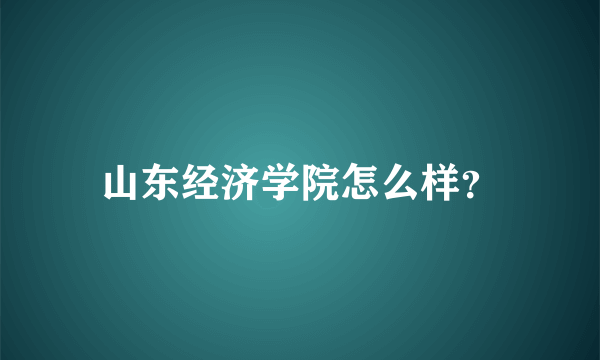 山东经济学院怎么样?